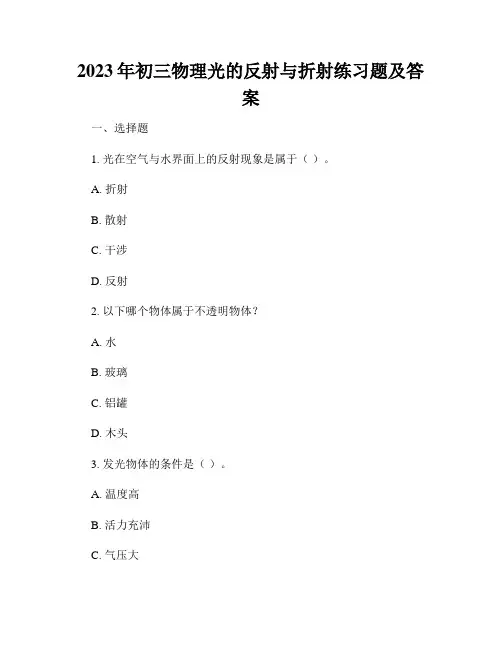 2023年初三物理光的反射与折射练习题及答案

一、选择题

1. 光在空气与水界面上的反射现象是属于（ ）。

A. 折射

B. 散射

C. 干涉

D. 反射

2. 以下哪个物体属于不透明物体？

A. 水

B. 玻璃

C. 铝罐

D. 木头

3. 发光物体的条件是（ ）。

A. 温度高

B. 活力充沛

C. 气压大